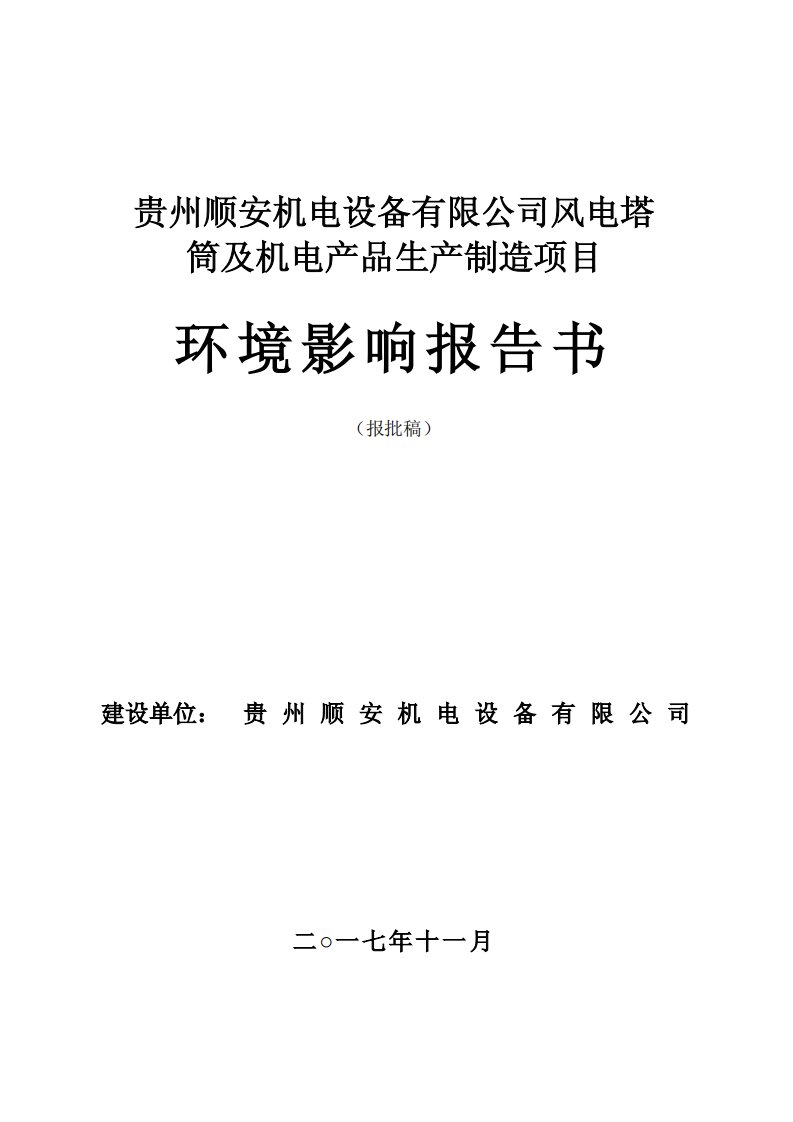 贵州顺安机电设备有限公司风电塔筒及机电产品生产制造项目

环境影响报告书

（报批稿）

建设单位： 贵州顺安机电设备有限公司

二○一七年十一月